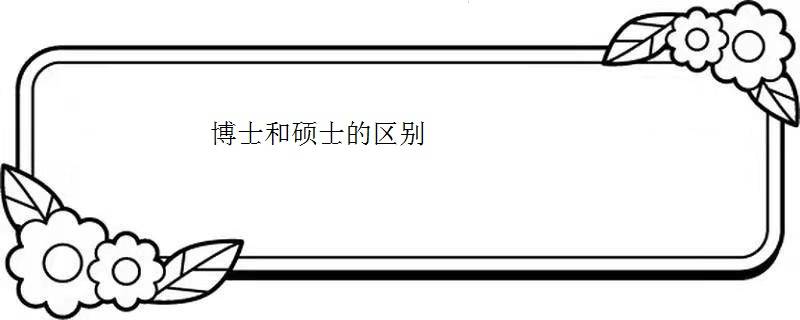 博士和硕士的区别